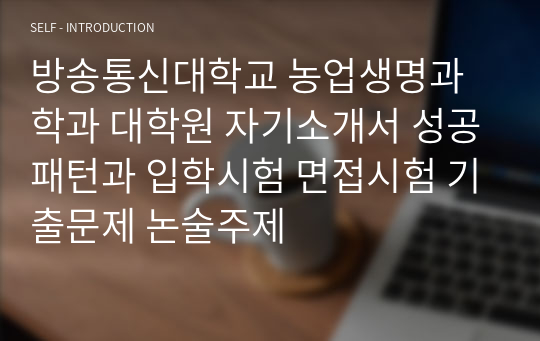 SELF - INTRODUCTION

방송통신대학교 농업생명과학과 대학원 자기소개서 성공패턴과 입학시험 면접시험 기출문제 논술주제